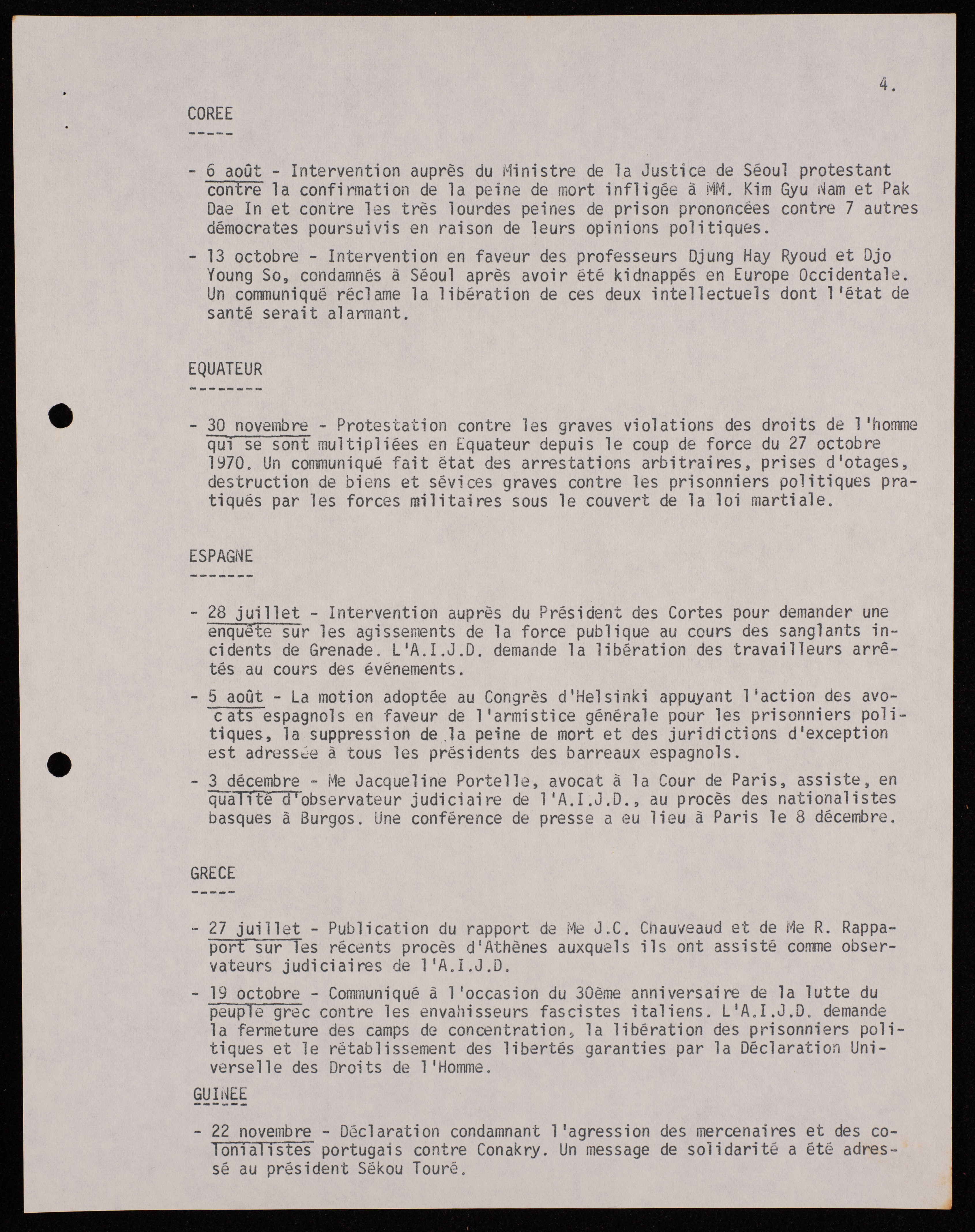 4.

COREE
-----

- 6 août - Intervention auprès du Ministre de la Justice de Séoul protestant contre la confirmation de la peine de mort infligée à MM. Kim Gyu Nam et Pak Dae In et contre les très lourdes peines de prison prononcées contre 7 autres démocrates poursuivis en raison de leurs opinions politiques.

- 13 octobre - Intervention en faveur des professeurs Djung Hay Ryoud et Djo Young So, condamnés à Séoul après avoir été kidnappés en Europe Occidentale. Un communiqué réclame la libération de ces deux intellectuels dont l'état de santé serait alarmant.

EQUATEUR
--------

- 30 novembre - Protestation contre les graves violations des droits de l'homme qui se sont multipliées en Equateur depuis le coup de force du 27 octobre 1970. Un communiqué fait état des arrestations arbitraires, prises d'otages, destruction de biens et sévices graves contre les prisonniers politiques pratiqués par les forces militaires sous le couvert de la loi martiale.

ESPAGNE
-------

- 28 juillet - Intervention auprès du Président des Cortes pour demander une enquête sur les agissements de la force publique au cours des sanglants incidents de Grenade. L'A.I.J.D. demande la libération des travailleurs arrêtés au cours des événements.

- 5 août - La motion adoptée au Congrès d'Helsinki appuyant l'action des avocats espagnols en faveur de l'armistice générale pour les prisonniers politiques, la suppression de la peine de mort et des juridictions d'exception est adressée à tous les présidents des barreaux espagnols.

- 3 décembre - Me Jacqueline Portelle, avocat à la Cour de Paris, assiste, en qualité d'observateur judiciaire de l'A.I.J.D., au procès des nationalistes basques à Burgos. Une conférence de presse a eu lieu à Paris le 8 décembre.

GRECE
-----

- 27 juillet - Publication du rapport de Me J.C. Chauveaud et de Me R. Rappaport sur les récents procès d'Athènes auxquels ils ont assisté comme observateurs judiciaires de l'A.I.J.D.

- 19 octobre - Communiqué à l'occasion du 30ème anniversaire de la lutte du peuple grec contre les envahisseurs fascistes italiens. L'A.I.J.D. demande la fermeture des camps de concentration, la libération des prisonniers politiques et le rétablissement des libertés garanties par la Déclaration Universelle des Droits de l'Homme.

GUINEE
------

- 22 novembre - Déclaration condamnant l'agression des mercenaires et des colonialistes portugais contre Conakry. Un message de solidarité a été adressé au président Sékou Touré.